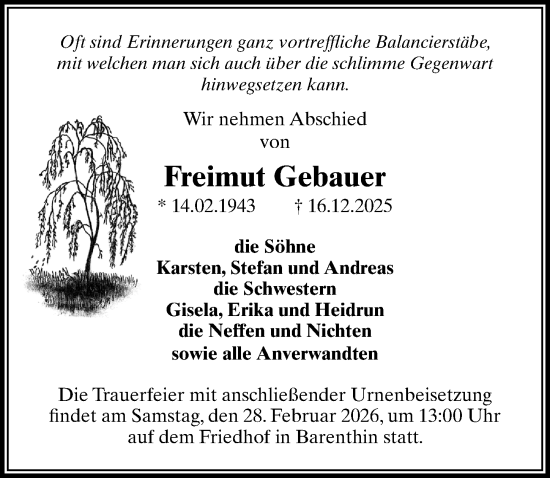 Oft sind Erinnerungen ganz vortreffliche Balancierstäbe, mit welchen man sich auch über die schlimme Gegenwart hinwegsetzen kann.

Wir nehmen Abschied
von

Freimut Gebauer

* 14.02.1943 † 16.12.2025

die Söhne
Karsten, Stefan und Andreas
die Schwestern
Gisela, Erika und Heidrun
die Neffen und Nichten
sowie alle Anverwandten

Die Trauerfeier mit anschließender Urnenbeisetzung findet am Samstag, den 28. Februar 2026, um 13:00 Uhr auf dem Friedhof in Barenthin statt.